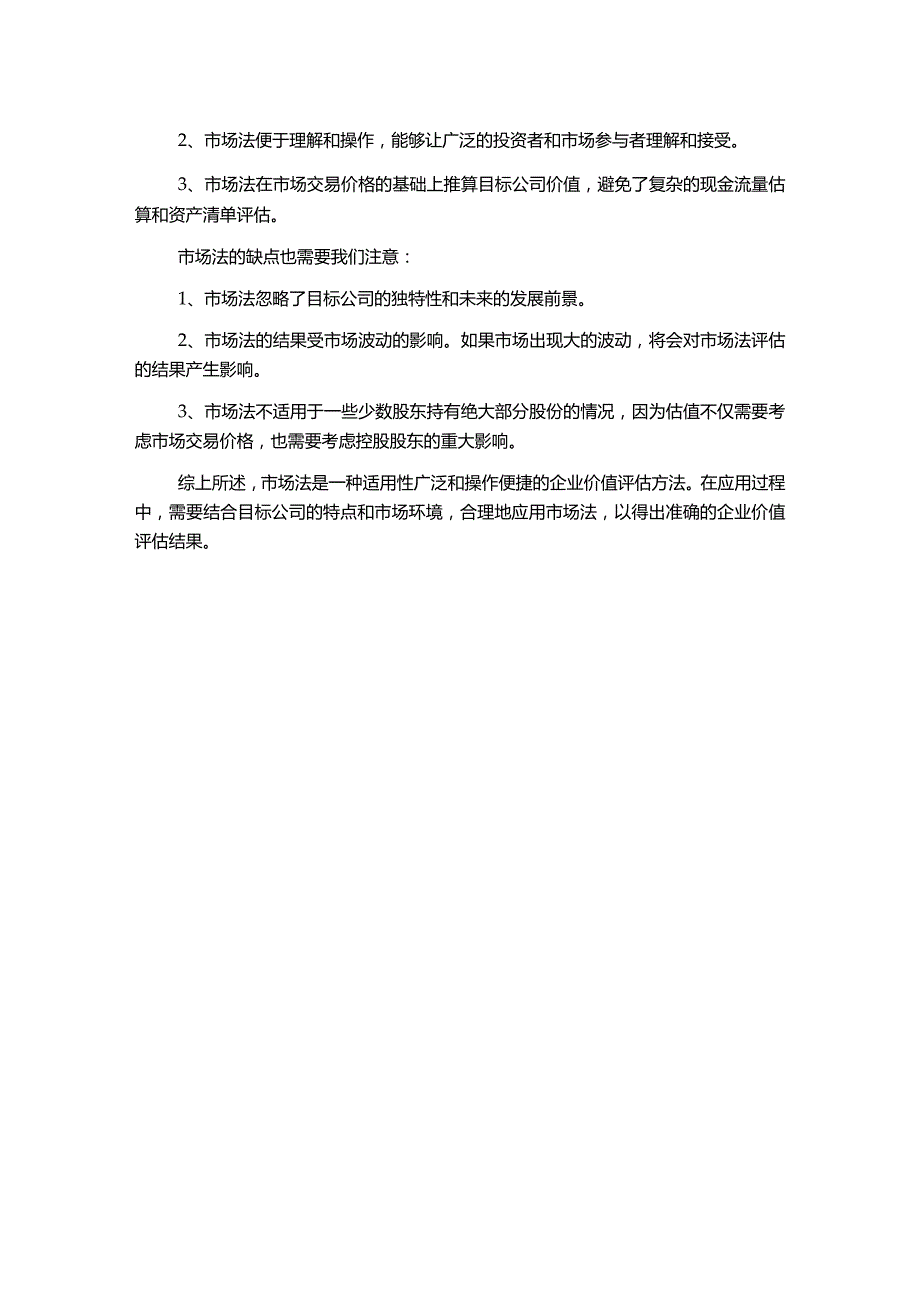 2、市场法便于理解和操作，能够让广泛的投资者和市场参与者理解和接受。

3、市场法在市场交易价格的基础上推算目标公司价值，避免了复杂的现金流量估算和资产清单评估。

市场法的缺点也需要我们注意：

1、市场法忽略了目标公司的独特性和未来的发展前景。

2、市场法的结果受市场波动的影响。如果市场出现大的波动，将会对市场法评估的结果产生影响。

3、市场法不适用于一些少数股东持有绝大部分股份的情况，因为估值不仅需要考虑市场交易价格，也需要考虑控股股东的重大影响。

综上所述，市场法是一种适用性广泛和操作便捷的企业价值评估方法。在应用过程中，需要结合目标公司的特点和市场环境，合理地应用市场法，以得出准确的企业价值评估结果。